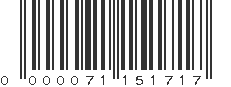 0 000071 151717